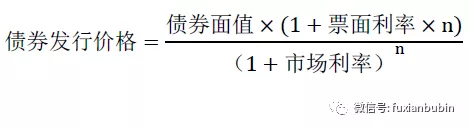 $债券发行价格 = \frac{债券面值 \times (1 + 票面利率 \times n)}{（1 + 市场利率）^{n}}$

微信号: fuxianbubin